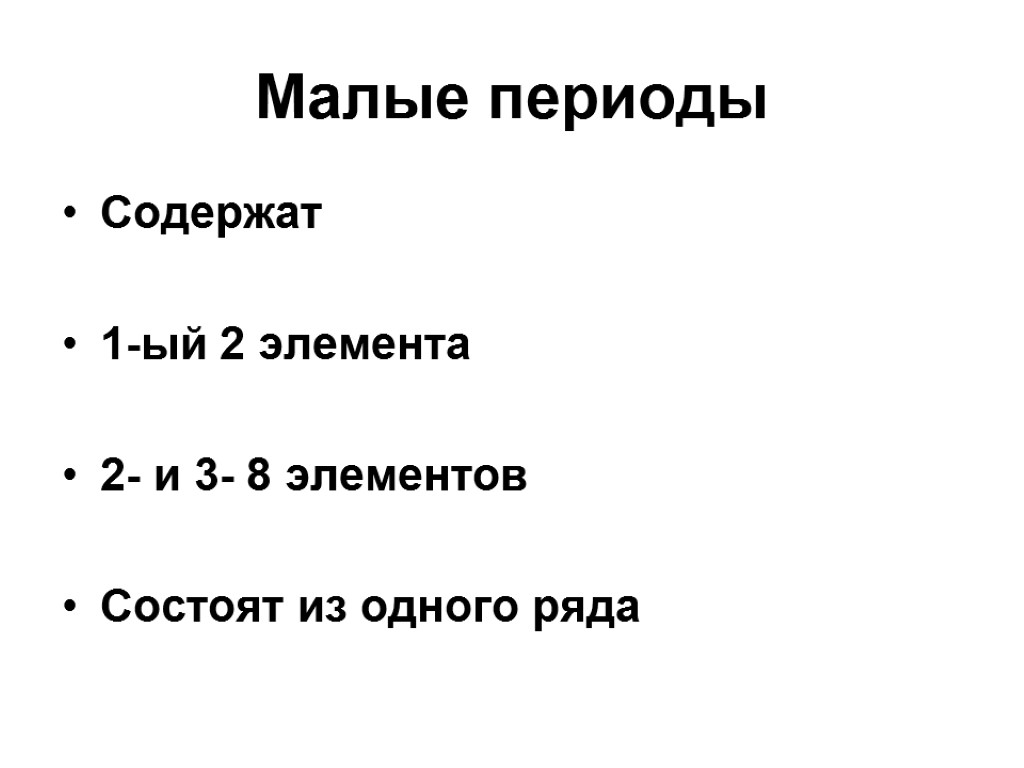 Малые периоды

• Содержат

• 1-ый 2 элемента

• 2- и 3- 8 элементов

• Состоят из одного ряда